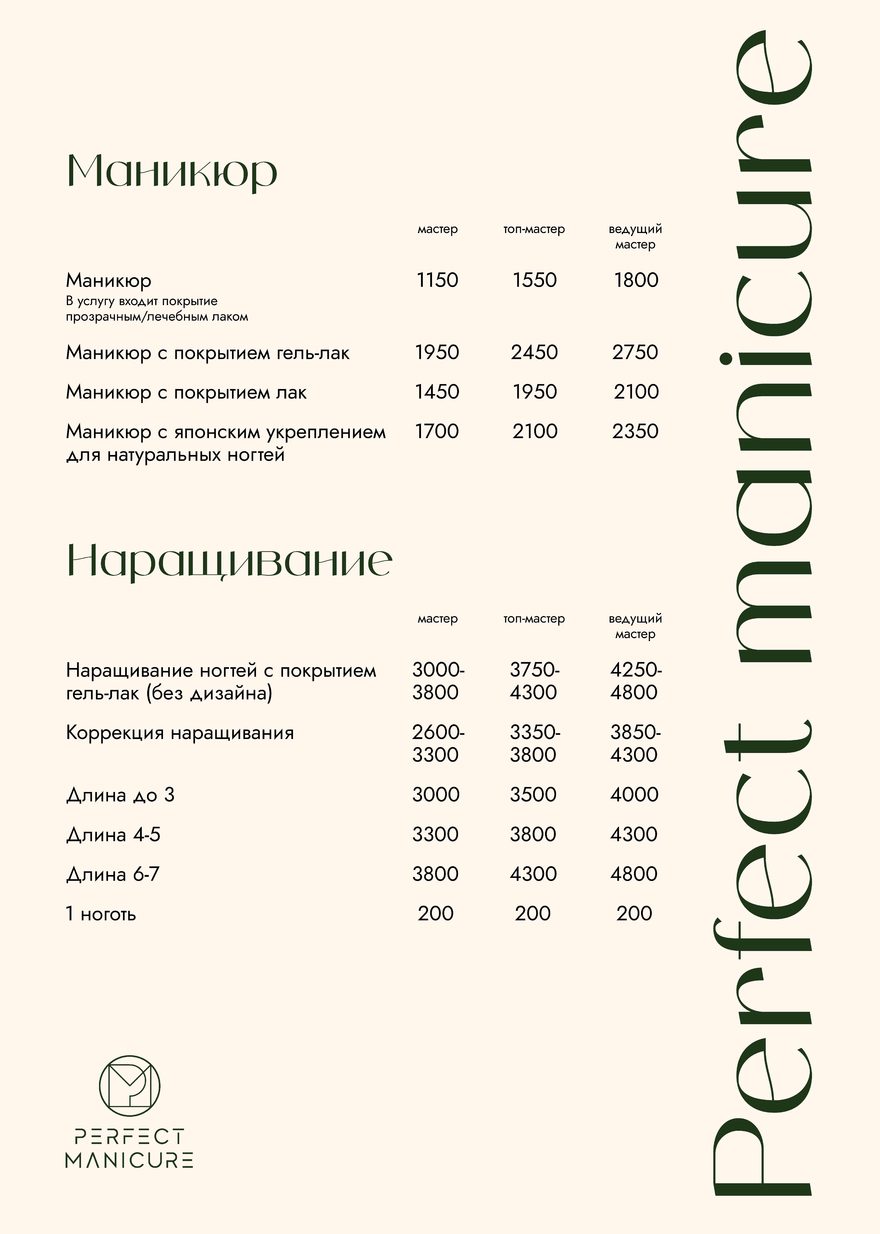 Маникюр

| | мастер | топ-мастер | ведущий мастер |
|---|---|---|---|
| Маникюр В услугу входит покрытие прозрачным/лечебным лаком | 1150 | 1550 | 1800 |
| Маникюр с покрытием гель-лак | 1950 | 2450 | 2750 |
| Маникюр с покрытием лак | 1450 | 1950 | 2100 |
| Маникюр с японским укреплением для натуральных ногтей | 1700 | 2100 | 2350 |

Наращивание

| | мастер | топ-мастер | ведущий мастер |
|---|---|---|---|
| Наращивание ногтей с покрытием гель-лак (без дизайна) | 3000-3800 | 3750-4300 | 4250-4800 |
| Коррекция наращивания | 2600-3300 | 3350-3800 | 3850-4300 |
| Длина до 3 | 3000 | 3500 | 4000 |
| Длина 4-5 | 3300 | 3800 | 4300 |
| Длина 6-7 | 3800 | 4300 | 4800 |
| 1 ноготь | 200 | 200 | 200 |

PERFECT MANICURE

Perfect manicure